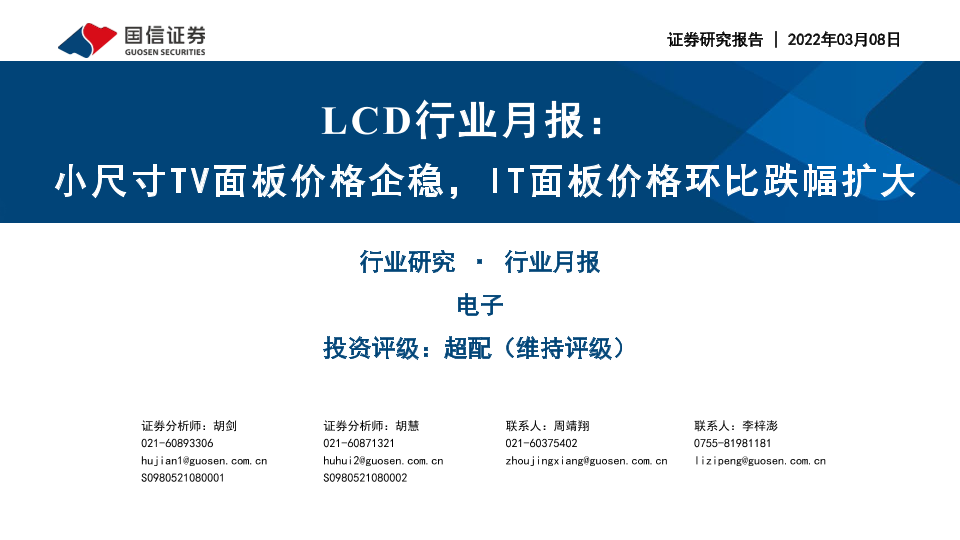 国信证券
GUOSEN SECURITIES

证券研究报告 | 2022年03月08日

LCD行业月报：
小尺寸TV面板价格企稳，IT面板价格环比跌幅扩大

行业研究 · 行业月报
电子
投资评级：超配（维持评级）

证券分析师：胡剑
021-60893306
hujian1@guosen.com.cn
S0980521080001

证券分析师：胡慧
021-60871321
huhui2@guosen.com.cn
S0980521080002

联系人：周靖翔
021-60375402
zhoujingxiang@guosen.com.cn

联系人：李梓澎
0755-81981181
lizipeng@guosen.com.cn